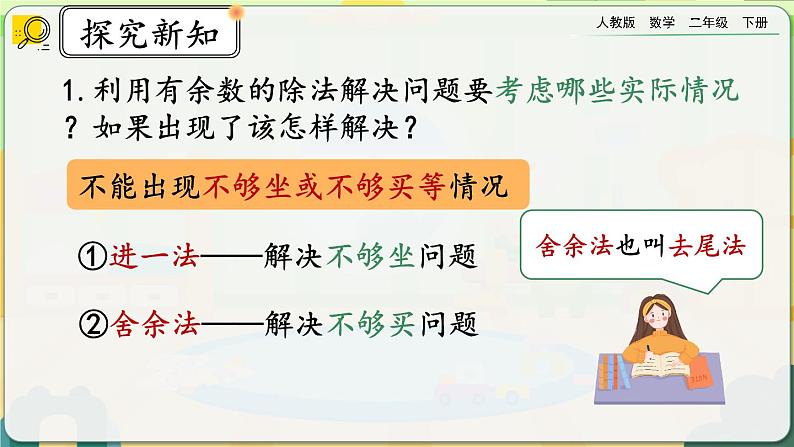 探究新知

人教版 数学 二年级 下册

1. 利用有余数的除法解决问题要考虑哪些实际情况？如果出现了该怎样解决？

不能出现不够坐或不够买等情况

①进一法——解决不够坐问题

②舍余法——解决不够买问题

舍余法也叫去尾法